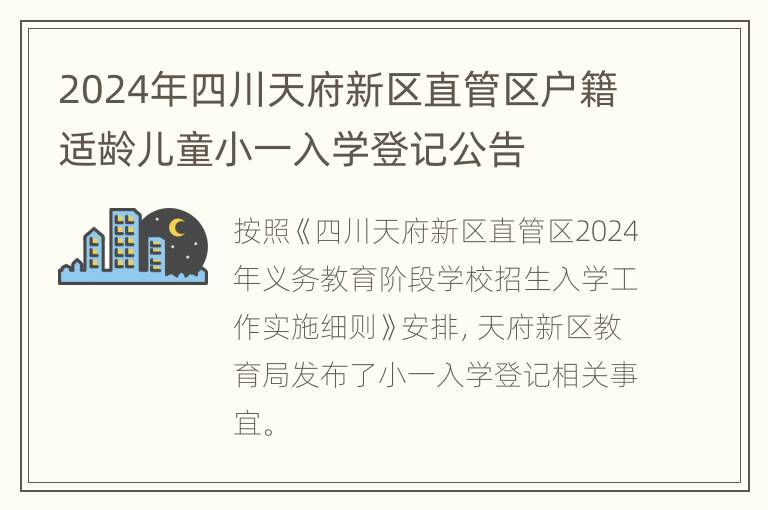 2024年四川天府新区直管区户籍适龄儿童小一入学登记公告

按照《四川天府新区直管区2024年义务教育阶段学校招生入学工作实施细则》安排, 天府新区教育局发布了小一入学登记相关事宜。